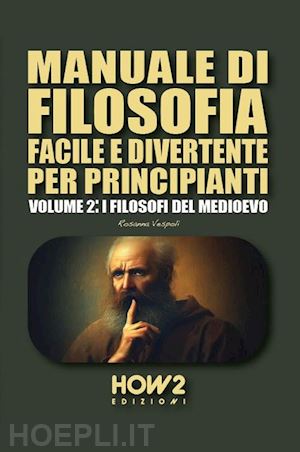 MANUALE DI FILOSOFIA FACILE E DIVERTENTE PER PRINCIPIANTI

VOLUME 2: I FILOSOFI DEL MEDIOEVO

Rosanna Vespoli

HOW2 EDIZIONI

HOEPLI.IT